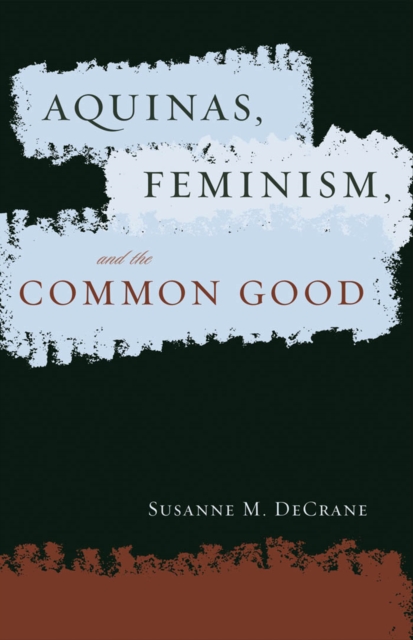 AQUINAS,
FEMINISM,
and the
COMMON GOOD

SUSANNE M. DECRANE